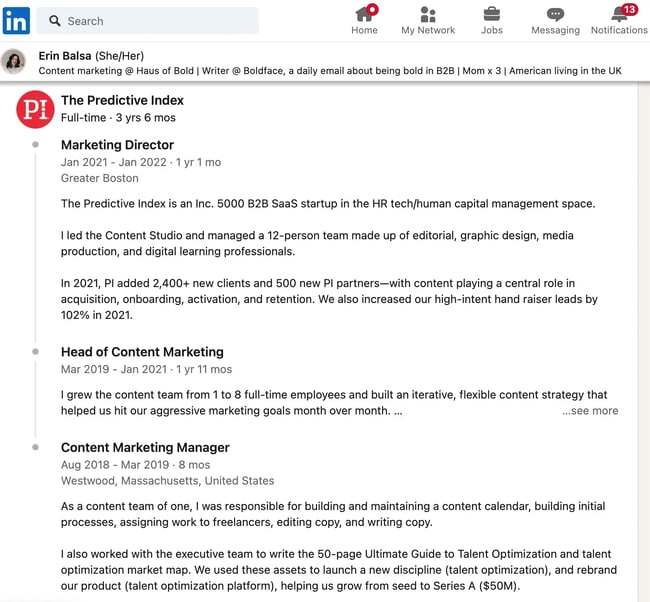 in Search

Home My Network Jobs Messaging 13 Notifications

Erin Balsa (She/Her)
Content marketing @ Haus of Bold | Writer @ Boldface, a daily email about being bold in B2B | Mom x 3 | American living in the UK

PI

The Predictive Index
Full-time · 3 yrs 6 mos

Marketing Director
Jan 2021 - Jan 2022 · 1 yr 1 mo
Greater Boston

The Predictive Index is an Inc. 5000 B2B SaaS startup in the HR tech/human capital management space.

I led the Content Studio and managed a 12-person team made up of editorial, graphic design, media production, and digital learning professionals.

In 2021, PI added 2,400+ new clients and 500 new PI partners—with content playing a central role in acquisition, onboarding, activation, and retention. We also increased our high-intent hand raiser leads by 102% in 2021.

Head of Content Marketing
Mar 2019 - Jan 2021 · 1 yr 11 mos

I grew the content team from 1 to 8 full-time employees and built an iterative, flexible content strategy that helped us hit our aggressive marketing goals month over month. ... ...see more

Content Marketing Manager
Aug 2018 - Mar 2019 · 8 mos
Westwood, Massachusetts, United States

As a content team of one, I was responsible for building and maintaining a content calendar, building initial processes, assigning work to freelancers, editing copy, and writing copy.

I also worked with the executive team to write the 50-page Ultimate Guide to Talent Optimization and talent optimization market map. We used these assets to launch a new discipline (talent optimization), and rebrand our product (talent optimization platform), helping us grow from seed to Series A ($50M).